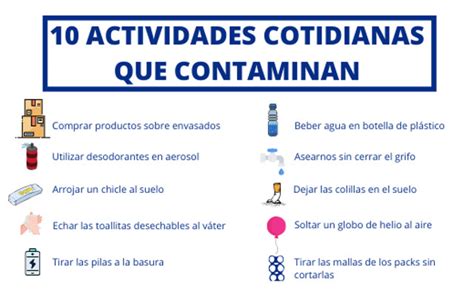 10 ACTIVIDADES COTIDIANAS QUE CONTAMINAN

Comprar productos sobre envasados

Utilizar desodorantes en aerosol

Arrojar un chicle al suelo

Echar las toallitas desechables al váter

Tirar las pilas a la basura

Beber agua en botella de plástico

Asearnos sin cerrar el grifo

Dejar las colillas en el suelo

Soltar un globo de helio al aire

Tirar las mallas de los packs sin cortarlas